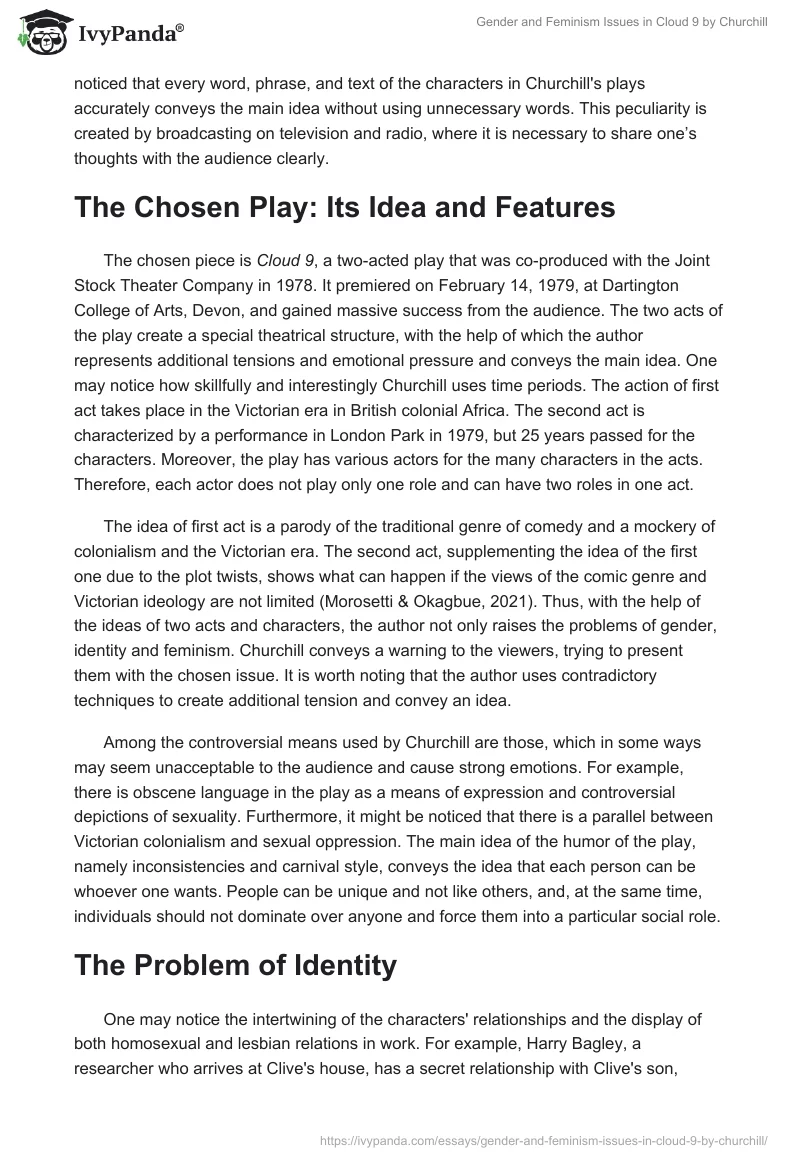 IvyPanda®

Gender and Feminism Issues in Cloud 9 by Churchill

noticed that every word, phrase, and text of the characters in Churchill's plays accurately conveys the main idea without using unnecessary words. This peculiarity is created by broadcasting on television and radio, where it is necessary to share one's thoughts with the audience clearly.

The Chosen Play: Its Idea and Features

The chosen piece is Cloud 9, a two-acted play that was co-produced with the Joint Stock Theater Company in 1978. It premiered on February 14, 1979, at Dartington College of Arts, Devon, and gained massive success from the audience. The two acts of the play create a special theatrical structure, with the help of which the author represents additional tensions and emotional pressure and conveys the main idea. One may notice how skillfully and interestingly Churchill uses time periods. The action of first act takes place in the Victorian era in British colonial Africa. The second act is characterized by a performance in London Park in 1979, but 25 years passed for the characters. Moreover, the play has various actors for the many characters in the acts. Therefore, each actor does not play only one role and can have two roles in one act.

The idea of first act is a parody of the traditional genre of comedy and a mockery of colonialism and the Victorian era. The second act, supplementing the idea of the first one due to the plot twists, shows what can happen if the views of the comic genre and Victorian ideology are not limited (Morosetti & Okagbue, 2021). Thus, with the help of the ideas of two acts and characters, the author not only raises the problems of gender, identity and feminism. Churchill conveys a warning to the viewers, trying to present them with the chosen issue. It is worth noting that the author uses contradictory techniques to create additional tension and convey an idea.

Among the controversial means used by Churchill are those, which in some ways may seem unacceptable to the audience and cause strong emotions. For example, there is obscene language in the play as a means of expression and controversial depictions of sexuality. Furthermore, it might be noticed that there is a parallel between Victorian colonialism and sexual oppression. The main idea of the humor of the play, namely inconsistencies and carnival style, conveys the idea that each person can be whoever one wants. People can be unique and not like others, and, at the same time, individuals should not dominate over anyone and force them into a particular social role.

The Problem of Identity

One may notice the intertwining of the characters' relationships and the display of both homosexual and lesbian relations in work. For example, Harry Bagley, a researcher who arrives at Clive's house, has a secret relationship with Clive's son,

https://ivypanda.com/essays/gender-and-feminism-issues-in-cloud-9-by-churchill/